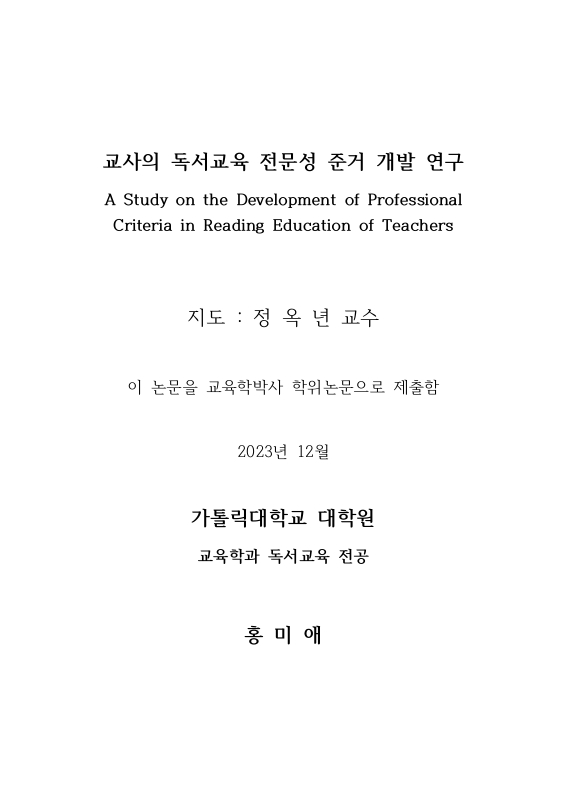 교사의 독서교육 전문성 준거 개발 연구

A Study on the Development of Professional Criteria in Reading Education of Teachers

지도 : 정 옥 년 교수

이 논문을 교육학박사 학위논문으로 제출함

2023년 12월

가톨릭대학교 대학원

교육학과 독서교육 전공

홍 미 애